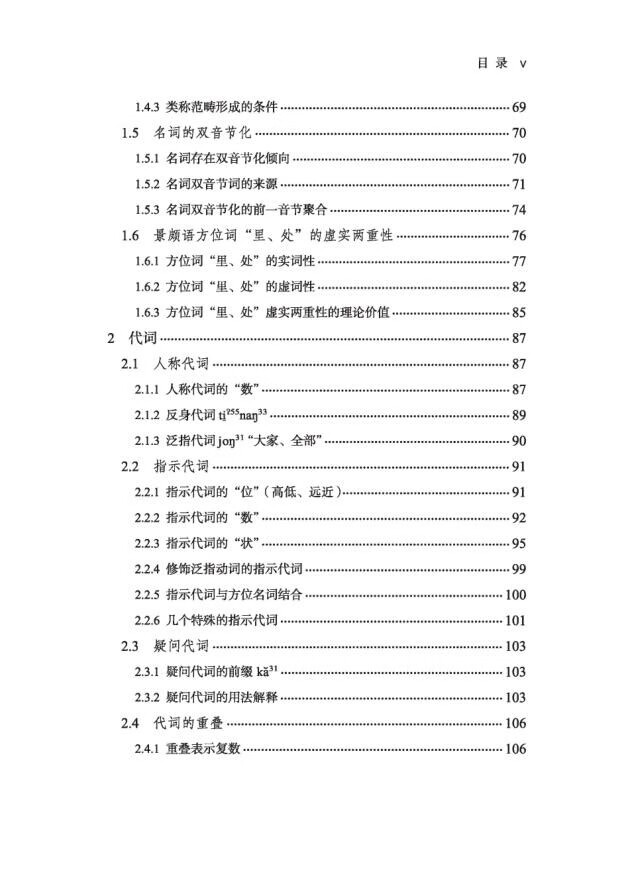 目 录 v

1.4.3 类称范畴形成的条件 ………… 69

1.5 名词的双音节化 ………… 70

1.5.1 名词存在双音节化倾向 ………… 70

1.5.2 名词双音节词的来源 ………… 71

1.5.3 名词双音节化的前一音节聚合 ………… 74

1.6 景颇语方位词“里、处”的虚实两重性 ………… 76

1.6.1 方位词“里、处”的实词性 ………… 77

1.6.2 方位词“里、处”的虚词性 ………… 82

1.6.3 方位词“里、处”虚实两重性的理论价值 ………… 85

2 代词 ………… 87

2.1 人称代词 ………… 87

2.1.1 人称代词的“数” ………… 87

2.1.2 反身代词 $ti^{255}naŋ^{33}$ ………… 89

2.1.3 泛指代词 $joŋ^{31}$ “大家、全部” ………… 90

2.2 指示代词 ………… 91

2.2.1 指示代词的“位”（高低、远近） ………… 91

2.2.2 指示代词的“数” ………… 92

2.2.3 指示代词的“状” ………… 95

2.2.4 修饰泛指动词的指示代词 ………… 99

2.2.5 指示代词与方位名词结合 ………… 100

2.2.6 几个特殊的指示代词 ………… 101

2.3 疑问代词 ………… 103

2.3.1 疑问代词的前缀 $kă^{31}$ ………… 103

2.3.2 疑问代词的用法解释 ………… 103

2.4 代词的重叠 ………… 106

2.4.1 重叠表示复数 ………… 106